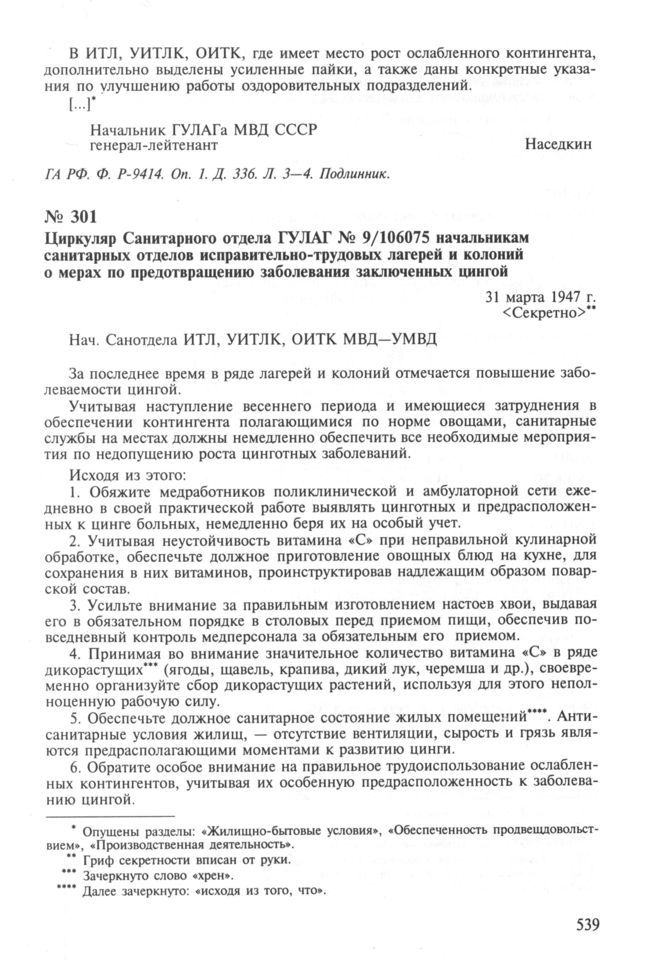 В ИТЛ, УИТЛК, ОИТК, где имеет место рост ослабленного контингента, дополнительно выделены усиленные пайки, а также даны конкретные указания по улучшению работы оздоровительных подразделений.
[...]*

Начальник ГУЛАГа МВД СССР
генерал-лейтенант
Наседкин

ГА РФ. Ф. Р-9414. Оп. 1. Д. 336. Л. 3—4. Подлинник.

№ 301
Циркуляр Санитарного отдела ГУЛАГ № 9/106075 начальникам санитарных отделов исправительно-трудовых лагерей и колоний о мерах по предотвращению заболевания заключенных цингой

31 марта 1947 г.
<Секретно>**

Нач. Санотдела ИТЛ, УИТЛК, ОИТК МВД—УМВД

За последнее время в ряде лагерей и колоний отмечается повышение заболеваемости цингой.

Учитывая наступление весеннего периода и имеющиеся затруднения в обеспечении контингента полагающимися по норме овощами, санитарные службы на местах должны немедленно обеспечить все необходимые мероприятия по недопущению роста цинготных заболеваний.

Исходя из этого:

1. Обяжите медработников поликлинической и амбулаторной сети ежедневно в своей практической работе выявлять цинготных и предрасположенных к цинге больных, немедленно беря их на особый учет.

2. Учитывая неустойчивость витамина «С» при неправильной кулинарной обработке, обеспечьте должное приготовление овощных блюд на кухне, для сохранения в них витаминов, проинструктировав надлежащим образом поварской состав.

3. Усильте внимание за правильным изготовлением настоев хвои, выдавая его в обязательном порядке в столовых перед приемом пищи, обеспечив повседневный контроль медперсонала за обязательным его приемом.

4. Принимая во внимание значительное количество витамина «С» в ряде дикорастущих*** (ягоды, щавель, крапива, дикий лук, черемша и др.), своевременно организуйте сбор дикорастущих растений, используя для этого неполноценную рабочую силу.

5. Обеспечьте должное санитарное состояние жилых помещений****. Антисанитарные условия жилищ, — отсутствие вентиляции, сырость и грязь являются предрасполагающими моментами к развитию цинги.

6. Обратите особое внимание на правильное трудоиспользование ослабленных контингентов, учитывая их особенную предрасположенность к заболеванию цингой.

* Опущены разделы: «Жилищно-бытовые условия», «Обеспеченность продвещдовольствием», «Производственная деятельность».
** Гриф секретности вписан от руки.
*** Зачеркнуто слово «хрен».
**** Далее зачеркнуто: «исходя из того, что».

539